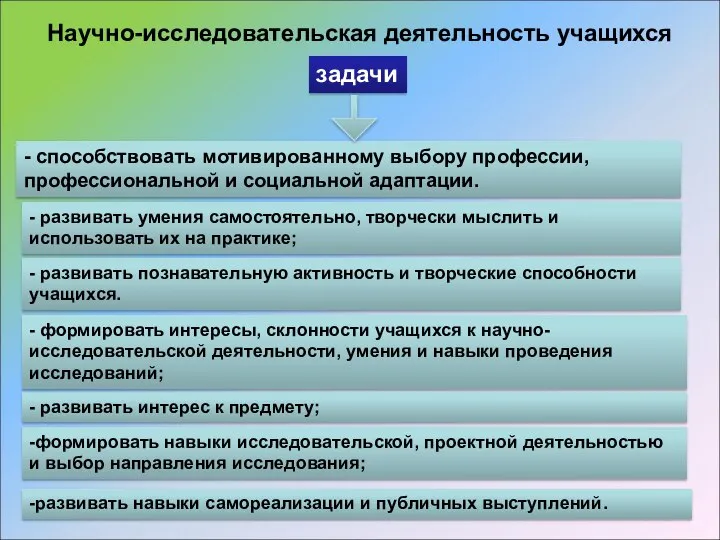 Научно-исследовательская деятельность учащихся

задачи

- способствовать мотивированному выбору профессии, профессиональной и социальной адаптации.

- развивать умения самостоятельно, творчески мыслить и использовать их на практике;

- развивать познавательную активность и творческие способности учащихся.

- формировать интересы, склонности учащихся к научно-исследовательской деятельности, умения и навыки проведения исследований;

- развивать интерес к предмету;

-формировать навыки исследовательской, проектной деятельностью и выбор направления исследования;

-развивать навыки самореализации и публичных выступлений.